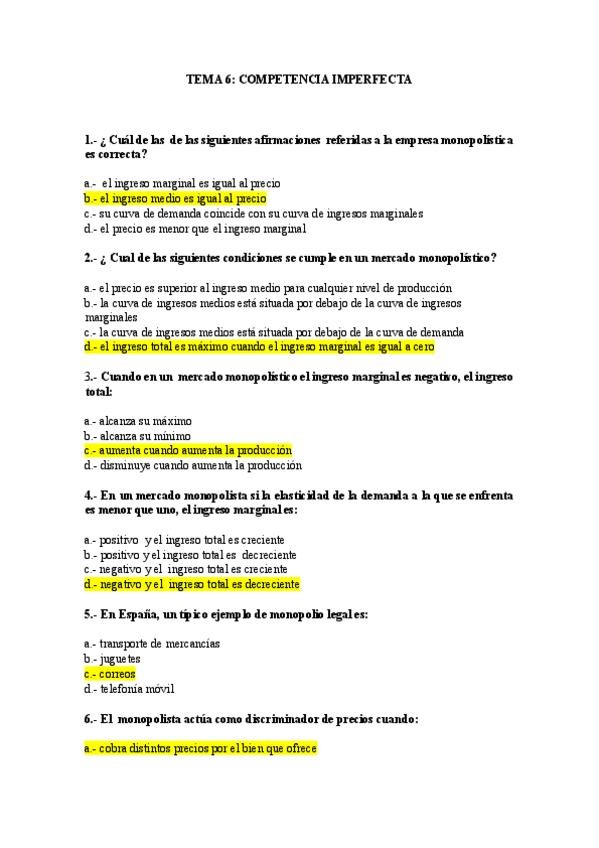 TEMA 6: COMPETENCIA IMPERFECTA

1.- ¿ Cuál de las de las siguientes afirmaciones referidas a la empresa monopolística es correcta?

a.- el ingreso marginal es igual al precio
b.- el ingreso medio es igual al precio
c.- su curva de demanda coincide con su curva de ingresos marginales
d.- el precio es menor que el ingreso marginal

2.- ¿ Cual de las siguientes condiciones se cumple en un mercado monopolístico?

a.- el precio es superior al ingreso medio para cualquier nivel de producción
b.- la curva de ingresos medios está situada por debajo de la curva de ingresos marginales
c.- la curva de ingresos medios está situada por debajo de la curva de demanda
d.- el ingreso total es máximo cuando el ingreso marginal es igual a cero

3.- Cuando en un mercado monopolístico el ingreso marginal es negativo, el ingreso total:

a.- alcanza su máximo
b.- alcanza su mínimo
c.- aumenta cuando aumenta la producción
d.- disminuye cuando aumenta la producción

4.- En un mercado monopolista si la elasticidad de la demanda a la que se enfrenta es menor que uno, el ingreso marginal es:

a.- positivo y el ingreso total es creciente
b.- positivo y el ingreso total es decreciente
c.- negativo y el ingreso total es creciente
d.- negativo y el ingreso total es decreciente

5.- En España, un típico ejemplo de monopolio legal es:

a.- transporte de mercancías
b.- juguetes
c.- correos
d.- telefonía móvil

6.- El monopolista actúa como discriminador de precios cuando:

a.- cobra distintos precios por el bien que ofrece